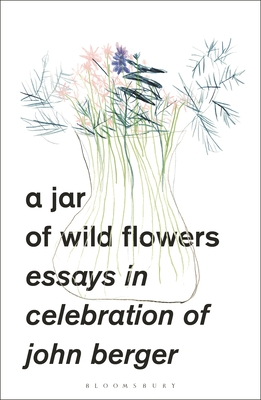 a jar
of wild flowers
essays in
celebration of
john berger

BLOOMSBURY